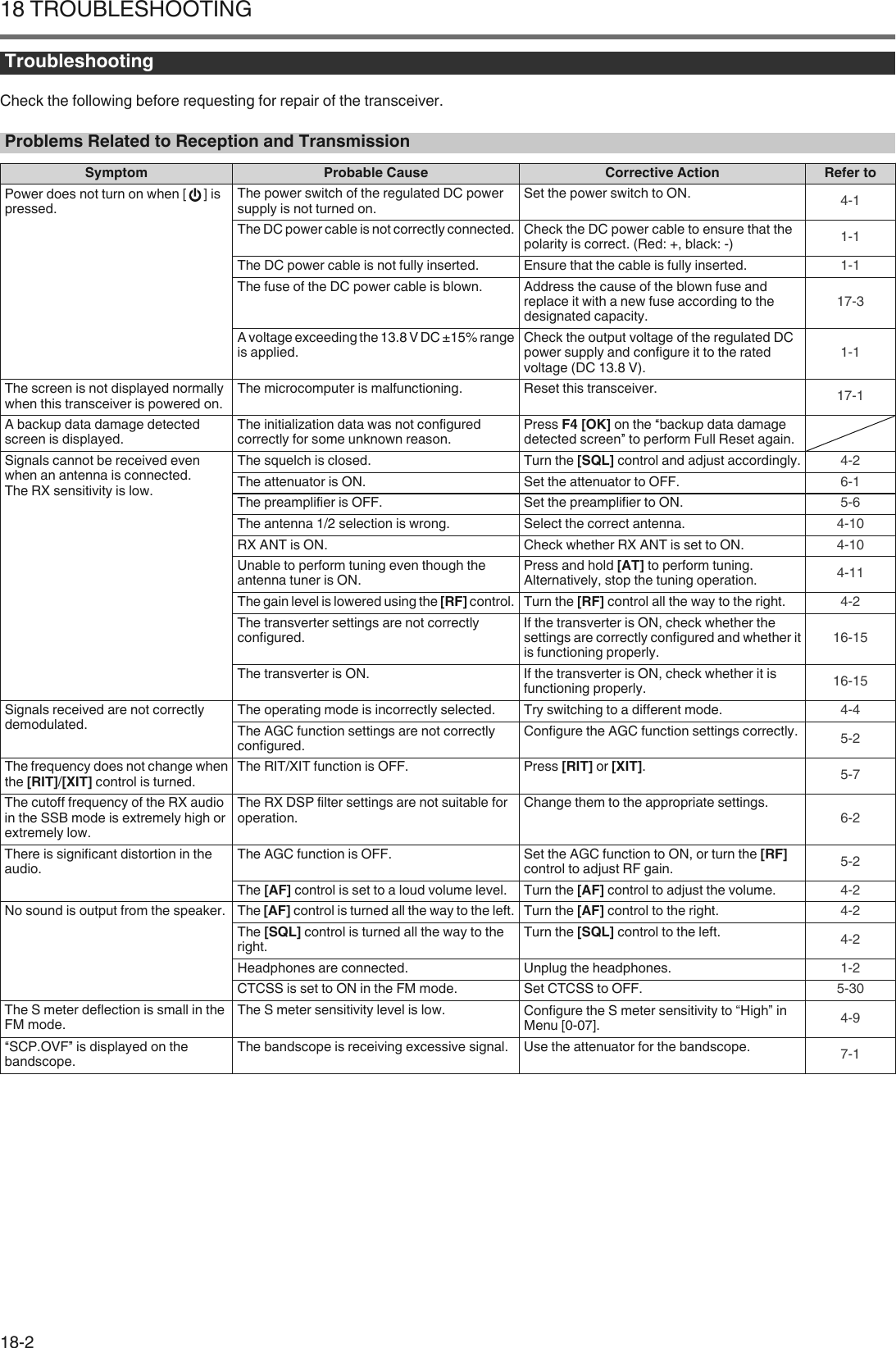 18 TROUBLESHOOTING

Troubleshooting

Check the following before requesting for repair of the transceiver.

Problems Related to Reception and Transmission

| Symptom | Probable Cause | Corrective Action | Refer to |
|---|---|---|---|
| Power does not turn on when [ ] is pressed. | The power switch of the regulated DC power supply is not turned on. | Set the power switch to ON. | 4-1 |
| | The DC power cable is not correctly connected. | Check the DC power cable to ensure that the polarity is correct. (Red: +, black: -) | 1-1 |
| | The DC power cable is not fully inserted. | Ensure that the cable is fully inserted. | 1-1 |
| | The fuse of the DC power cable is blown. | Address the cause of the blown fuse and replace it with a new fuse according to the designated capacity. | 17-3 |
| | A voltage exceeding the 13.8 V DC ±15% range is applied. | Check the output voltage of the regulated DC power supply and configure it to the rated voltage (DC 13.8 V). | 1-1 |
| The screen is not displayed normally when this transceiver is powered on. | The microcomputer is malfunctioning. | Reset this transceiver. | 17-1 |
| A backup data damage detected screen is displayed. | The initialization data was not configured correctly for some unknown reason. | Press F4 [OK] on the “backup data damage detected screen” to perform Full Reset again. | |
| Signals cannot be received even when an antenna is connected. The RX sensitivity is low. | The squelch is closed. | Turn the [SQL] control and adjust accordingly. | 4-2 |
| | The attenuator is ON. | Set the attenuator to OFF. | 6-1 |
| | The preamplifier is OFF. | Set the preamplifier to ON. | 5-6 |
| | The antenna 1/2 selection is wrong. | Select the correct antenna. | 4-10 |
| | RX ANT is ON. | Check whether RX ANT is set to ON. | 4-10 |
| | Unable to perform tuning even though the antenna tuner is ON. | Press and hold [AT] to perform tuning. Alternatively, stop the tuning operation. | 4-11 |
| | The gain level is lowered using the [RF] control. | Turn the [RF] control all the way to the right. | 4-2 |
| | The transverter settings are not correctly configured. | If the transverter is ON, check whether the settings are correctly configured and whether it is functioning properly. | 16-15 |
| | The transverter is ON. | If the transverter is ON, check whether it is functioning properly. | 16-15 |
| Signals received are not correctly demodulated. | The operating mode is incorrectly selected. | Try switching to a different mode. | 4-4 |
| | The AGC function settings are not correctly configured. | Configure the AGC function settings correctly. | 5-2 |
| The frequency does not change when the [RIT]/[XIT] control is turned. | The RIT/XIT function is OFF. | Press [RIT] or [XIT]. | 5-7 |
| The cutoff frequency of the RX audio in the SSB mode is extremely high or extremely low. | The RX DSP filter settings are not suitable for operation. | Change them to the appropriate settings. | 6-2 |
| There is significant distortion in the audio. | The AGC function is OFF. | Set the AGC function to ON, or turn the [RF] control to adjust RF gain. | 5-2 |
| | The [AF] control is set to a loud volume level. | Turn the [AF] control to adjust the volume. | 4-2 |
| No sound is output from the speaker. | The [AF] control is turned all the way to the left. | Turn the [AF] control to the right. | 4-2 |
| | The [SQL] control is turned all the way to the right. | Turn the [SQL] control to the left. | 4-2 |
| | Headphones are connected. | Unplug the headphones. | 1-2 |
| | CTCSS is set to ON in the FM mode. | Set CTCSS to OFF. | 5-30 |
| The S meter deflection is small in the FM mode. | The S meter sensitivity level is low. | Configure the S meter sensitivity to “High” in Menu [0-07]. | 4-9 |
| “SCP.OVF” is displayed on the bandscope. | The bandscope is receiving excessive signal. | Use the attenuator for the bandscope. | 7-1 |

18-2